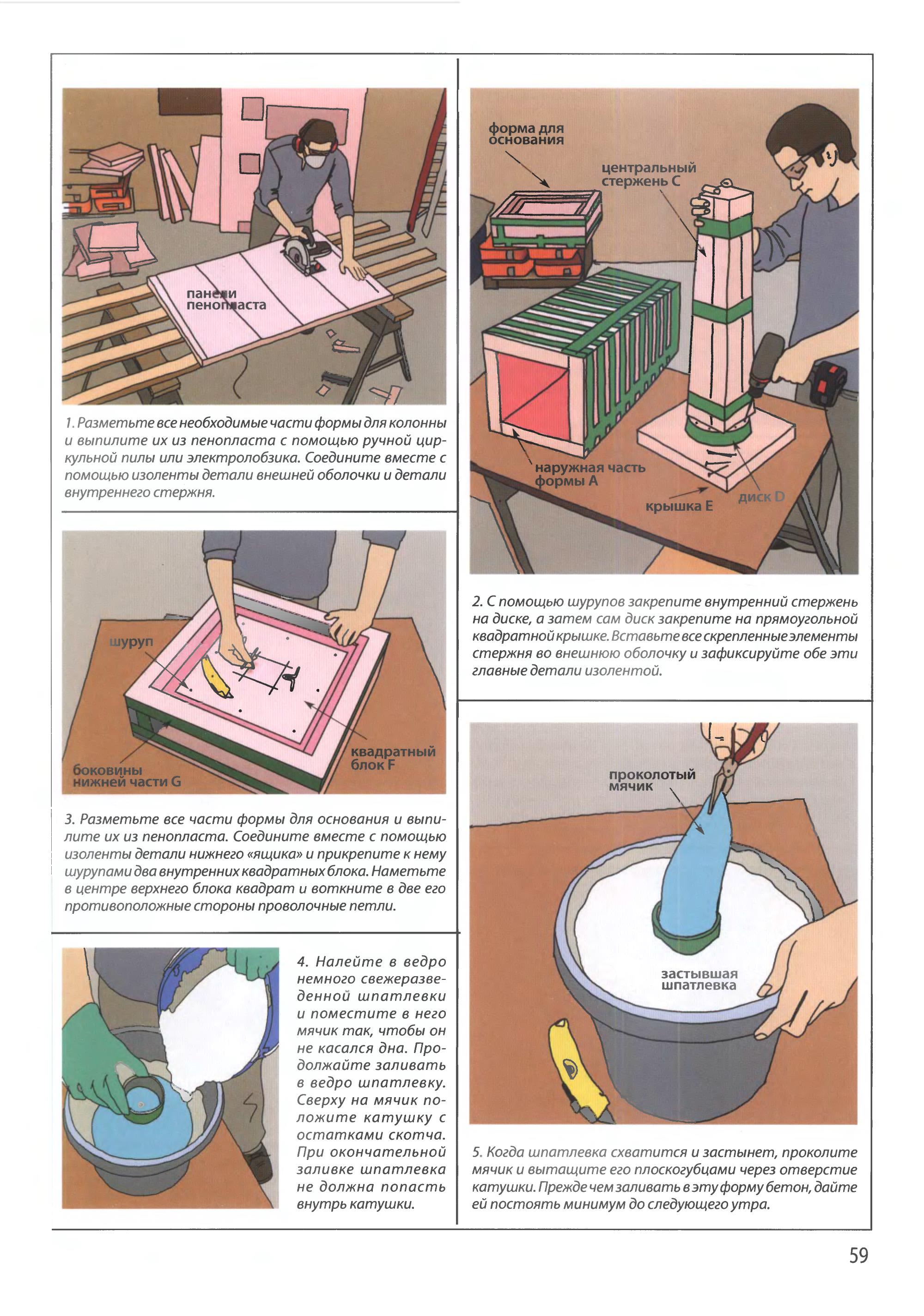 панели пенопласта

1. Разметьте все необходимые части формы для колонны и выпилите их из пенопласта с помощью ручной циркульной пилы или электролобзика. Соедините вместе с помощью изоленты детали внешней оболочки и детали внутреннего стержня.

шуруп

боковины нижней части G

квадратный блок F

3. Разметьте все части формы для основания и выпилите их из пенопласта. Соедините вместе с помощью изоленты детали нижнего «ящика» и прикрепите к нему шурупами два внутренних квадратных блока. Наметьте в центре верхнего блока квадрат и воткните в две его противоположные стороны проволочные петли.

4. Налейте в ведро немного свежеразведенной шпатлевки и поместите в него мячик так, чтобы он не касался дна. Продолжайте заливать в ведро шпатлевку. Сверху на мячик положите катушку с остатками скотча. При окончательной заливке шпатлевка не должна попасть внутрь катушки.

форма для основания

центральный стержень C

наружная часть формы A

крышка E

диск D

2. С помощью шурупов закрепите внутренний стержень на диске, а затем сам диск закрепите на прямоугольной квадратной крышке. Вставьте все скрепленные элементы стержня во внешнюю оболочку и зафиксируйте обе эти главные детали изолентой.

проколотый мячик

застывшая шпатлевка

5. Когда шпатлевка схватится и застынет, проколите мячик и вытащите его плоскогубцами через отверстие катушки. Прежде чем заливать в эту форму бетон, дайте ей постоять минимум до следующего утра.

59